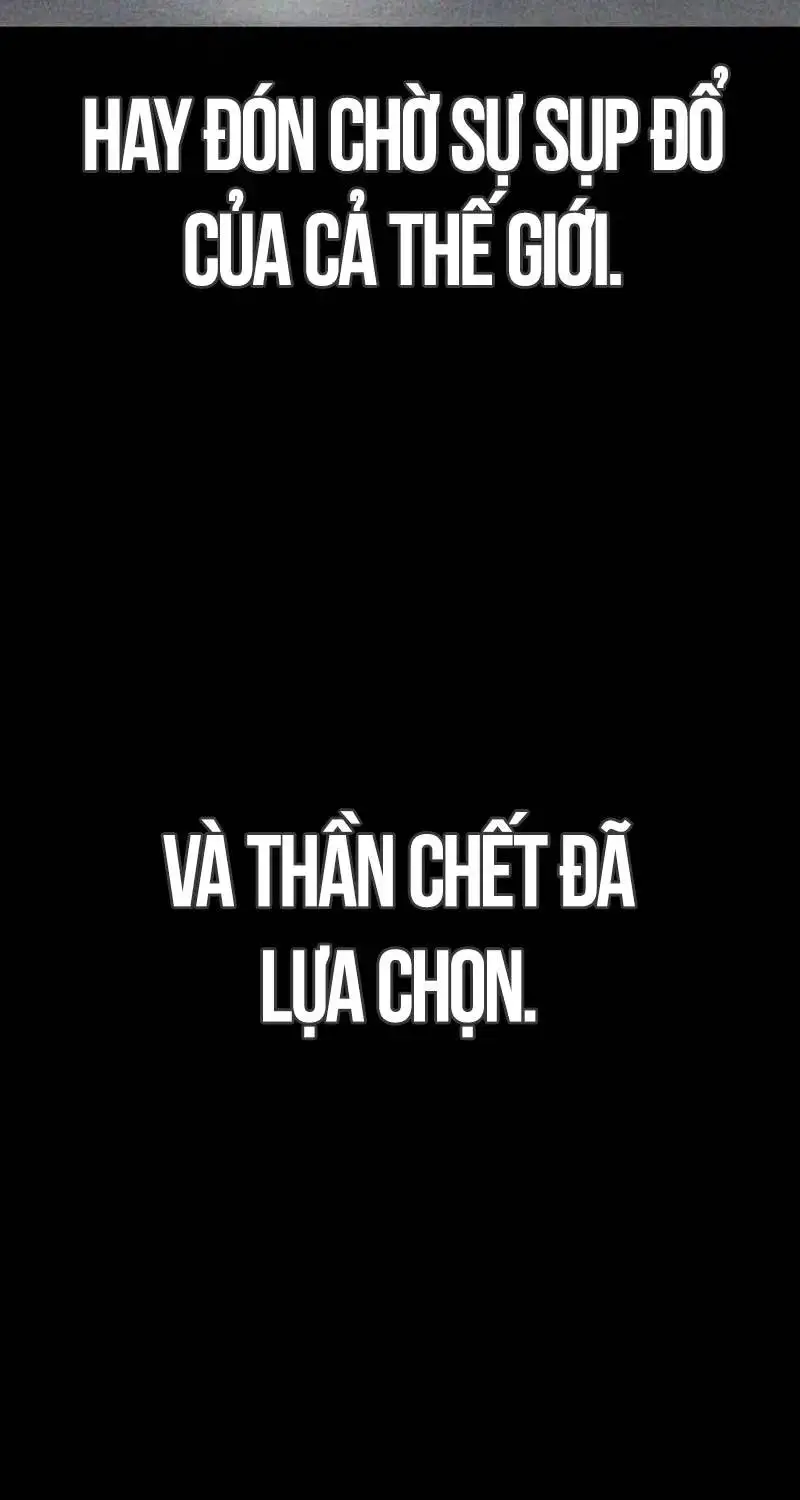 HAY ĐÓN CHỜ SỰ SỤP ĐỔ CỦA CẢ THẾ GIỚI.

VÀ THẦN CHẾT ĐÃ LỰA CHỌN.